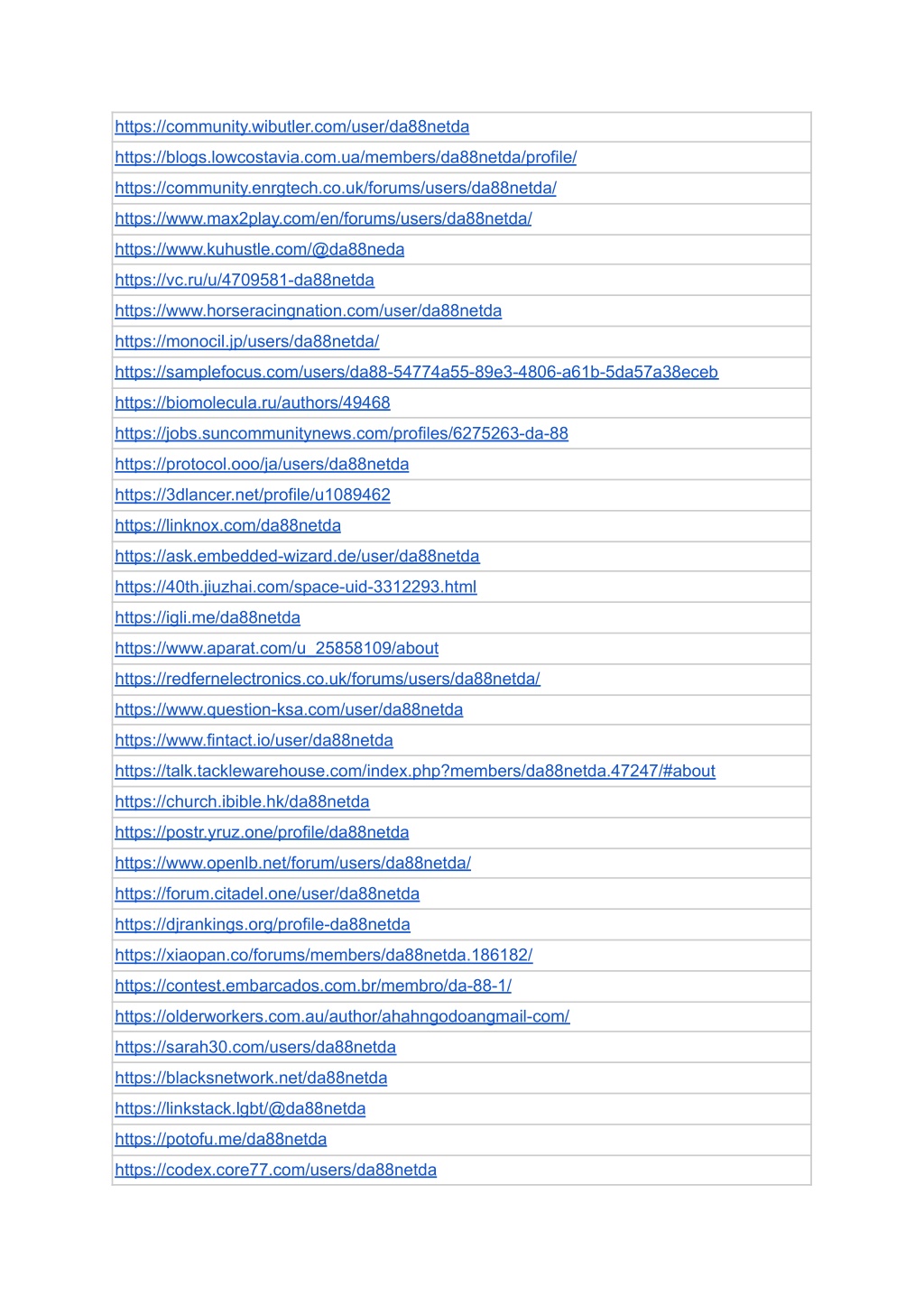 | https://community.wibutler.com/user/da88netda |
|---|
| https://blogs.lowcostavia.com.ua/members/da88netda/profile/ |
| https://community.enrgtech.co.uk/forums/users/da88netda/ |
| https://www.max2play.com/en/forums/users/da88netda/ |
| https://www.kuhustle.com/@da88neda |
| https://vc.ru/u/4709581-da88netda |
| https://www.horseracingnation.com/user/da88netda |
| https://monocil.jp/users/da88netda/ |
| https://samplefocus.com/users/da88-54774a55-89e3-4806-a61b-5da57a38eceb |
| https://biomolecula.ru/authors/49468 |
| https://jobs.suncommunitynews.com/profiles/6275263-da-88 |
| https://protocol.ooo/ja/users/da88netda |
| https://3dlancer.net/profile/u1089462 |
| https://linknox.com/da88netda |
| https://ask.embedded-wizard.de/user/da88netda |
| https://40th.jiuzhai.com/space-uid-3312293.html |
| https://igli.me/da88netda |
| https://www.aparat.com/u_25858109/about |
| https://redfernelectronics.co.uk/forums/users/da88netda/ |
| https://www.question-ksa.com/user/da88netda |
| https://www.fintact.io/user/da88netda |
| https://talk.tacklewarehouse.com/index.php?members/da88netda.47247/#about |
| https://church.ibible.hk/da88netda |
| https://postr.yruz.one/profile/da88netda |
| https://www.openlb.net/forum/users/da88netda/ |
| https://forum.citadel.one/user/da88netda |
| https://djrankings.org/profile-da88netda |
| https://xiaopan.co/forums/members/da88netda.186182/ |
| https://contest.embarcados.com.br/membro/da-88-1/ |
| https://olderworkers.com.au/author/ahahngodoangmail-com/ |
| https://sarah30.com/users/da88netda |
| https://blacksnetwork.net/da88netda |
| https://linkstack.lgbt/@da88netda |
| https://potofu.me/da88netda |
| https://codex.core77.com/users/da88netda |